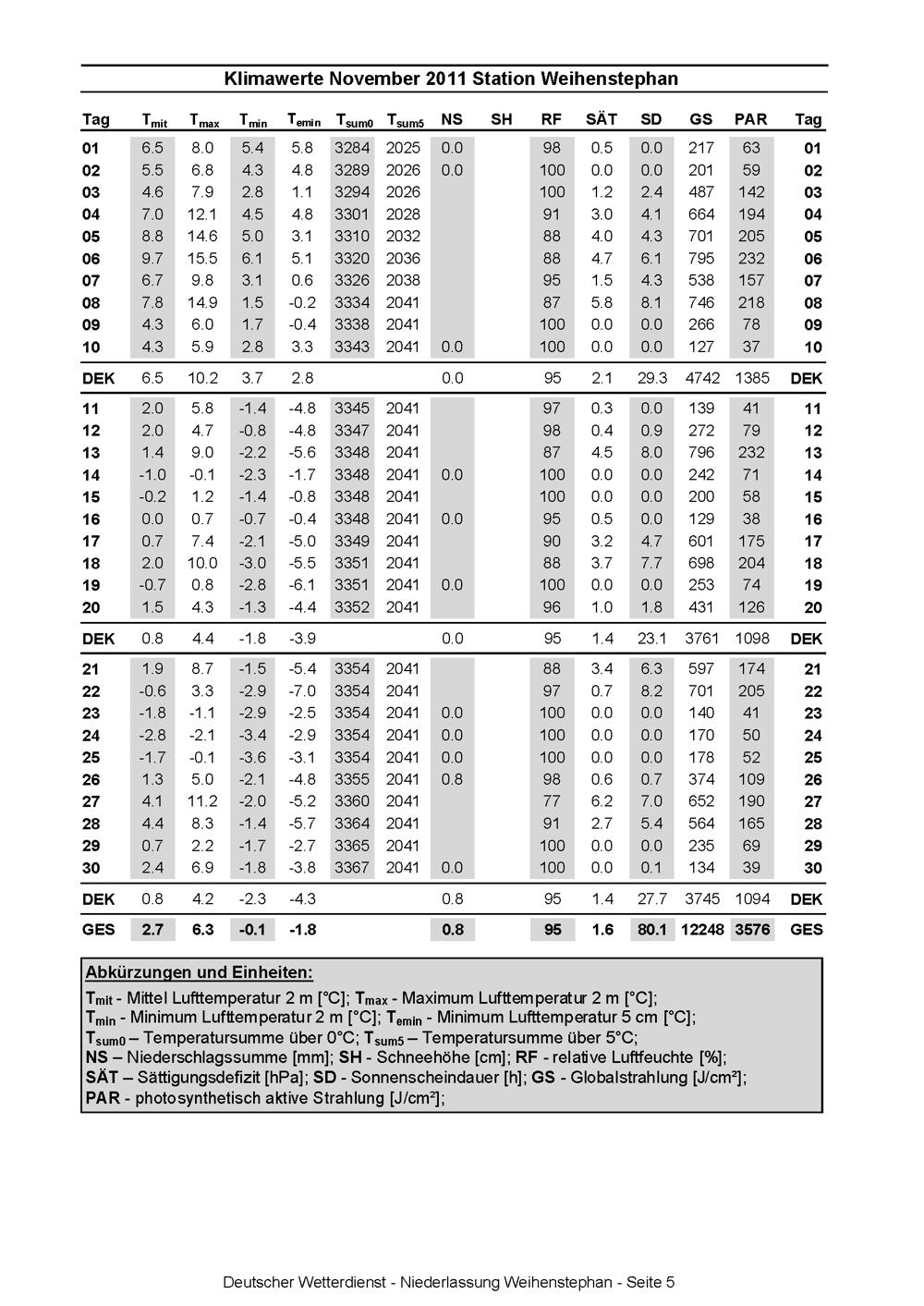 Klimawerte November 2011 Station Weihenstephan

| Tag | $T_{mit}$ | $T_{max}$ | $T_{min}$ | $T_{emin}$ | $T_{sum0}$ | $T_{sum5}$ | NS | SH | RF | SÄT | SD | GS | PAR | Tag |
|---|---|---|---|---|---|---|---|---|---|---|---|---|---|---|
| 01 | 6.5 | 8.0 | 5.4 | 5.8 | 3284 | 2025 | 0.0 | | 98 | 0.5 | 0.0 | 217 | 63 | 01 |
| 02 | 5.5 | 6.8 | 4.3 | 4.8 | 3289 | 2026 | 0.0 | | 100 | 0.0 | 0.0 | 201 | 59 | 02 |
| 03 | 4.6 | 7.9 | 2.8 | 1.1 | 3294 | 2026 | | | 100 | 1.2 | 2.4 | 487 | 142 | 03 |
| 04 | 7.0 | 12.1 | 4.5 | 4.8 | 3301 | 2028 | | | 91 | 3.0 | 4.1 | 664 | 194 | 04 |
| 05 | 8.8 | 14.6 | 5.0 | 3.1 | 3310 | 2032 | | | 88 | 4.0 | 4.3 | 701 | 205 | 05 |
| 06 | 9.7 | 15.5 | 6.1 | 5.1 | 3320 | 2036 | | | 88 | 4.7 | 6.1 | 795 | 232 | 06 |
| 07 | 6.7 | 9.8 | 3.1 | 0.6 | 3326 | 2038 | | | 95 | 1.5 | 4.3 | 538 | 157 | 07 |
| 08 | 7.8 | 14.9 | 1.5 | -0.2 | 3334 | 2041 | | | 87 | 5.8 | 8.1 | 746 | 218 | 08 |
| 09 | 4.3 | 6.0 | 1.7 | -0.4 | 3338 | 2041 | | | 100 | 0.0 | 0.0 | 266 | 78 | 09 |
| 10 | 4.3 | 5.9 | 2.8 | 3.3 | 3343 | 2041 | 0.0 | | 100 | 0.0 | 0.0 | 127 | 37 | 10 |
| DEK | 6.5 | 10.2 | 3.7 | 2.8 | | | 0.0 | | 95 | 2.1 | 29.3 | 4742 | 1385 | DEK |
| 11 | 2.0 | 5.8 | -1.4 | -4.8 | 3345 | 2041 | | | 97 | 0.3 | 0.0 | 139 | 41 | 11 |
| 12 | 2.0 | 4.7 | -0.8 | -4.8 | 3347 | 2041 | | | 98 | 0.4 | 0.9 | 272 | 79 | 12 |
| 13 | 1.4 | 9.0 | -2.2 | -5.6 | 3348 | 2041 | | | 87 | 4.5 | 8.0 | 796 | 232 | 13 |
| 14 | -1.0 | -0.1 | -2.3 | -1.7 | 3348 | 2041 | 0.0 | | 100 | 0.0 | 0.0 | 242 | 71 | 14 |
| 15 | -0.2 | 1.2 | -1.4 | -0.8 | 3348 | 2041 | | | 100 | 0.0 | 0.0 | 200 | 58 | 15 |
| 16 | 0.0 | 0.7 | -0.7 | -0.4 | 3348 | 2041 | 0.0 | | 95 | 0.5 | 0.0 | 129 | 38 | 16 |
| 17 | 0.7 | 7.4 | -2.1 | -5.0 | 3349 | 2041 | | | 90 | 3.2 | 4.7 | 601 | 175 | 17 |
| 18 | 2.0 | 10.0 | -3.0 | -5.5 | 3351 | 2041 | | | 88 | 3.7 | 7.7 | 698 | 204 | 18 |
| 19 | -0.7 | 0.8 | -2.8 | -6.1 | 3351 | 2041 | 0.0 | | 100 | 0.0 | 0.0 | 253 | 74 | 19 |
| 20 | 1.5 | 4.3 | -1.3 | -4.4 | 3352 | 2041 | | | 96 | 1.0 | 1.8 | 431 | 126 | 20 |
| DEK | 0.8 | 4.4 | -1.8 | -3.9 | | | 0.0 | | 95 | 1.4 | 23.1 | 3761 | 1098 | DEK |
| 21 | 1.9 | 8.7 | -1.5 | -5.4 | 3354 | 2041 | | | 88 | 3.4 | 6.3 | 597 | 174 | 21 |
| 22 | -0.6 | 3.3 | -2.9 | -7.0 | 3354 | 2041 | | | 97 | 0.7 | 8.2 | 701 | 205 | 22 |
| 23 | -1.8 | -1.1 | -2.9 | -2.5 | 3354 | 2041 | 0.0 | | 100 | 0.0 | 0.0 | 140 | 41 | 23 |
| 24 | -2.8 | -2.1 | -3.4 | -2.9 | 3354 | 2041 | 0.0 | | 100 | 0.0 | 0.0 | 170 | 50 | 24 |
| 25 | -1.7 | -0.1 | -3.6 | -3.1 | 3354 | 2041 | 0.0 | | 100 | 0.0 | 0.0 | 178 | 52 | 25 |
| 26 | 1.3 | 5.0 | -2.1 | -4.8 | 3355 | 2041 | 0.8 | | 98 | 0.6 | 0.7 | 374 | 109 | 26 |
| 27 | 4.1 | 11.2 | -2.0 | -5.2 | 3360 | 2041 | | | 77 | 6.2 | 7.0 | 652 | 190 | 27 |
| 28 | 4.4 | 8.3 | -1.4 | -5.7 | 3364 | 2041 | | | 91 | 2.7 | 5.4 | 564 | 165 | 28 |
| 29 | 0.7 | 2.2 | -1.7 | -2.7 | 3365 | 2041 | | | 100 | 0.0 | 0.0 | 235 | 69 | 29 |
| 30 | 2.4 | 6.9 | -1.8 | -3.8 | 3367 | 2041 | 0.0 | | 100 | 0.0 | 0.1 | 134 | 39 | 30 |
| DEK | 0.8 | 4.2 | -2.3 | -4.3 | | | 0.8 | | 95 | 1.4 | 27.7 | 3745 | 1094 | DEK |
| GES | 2.7 | 6.3 | -0.1 | -1.8 | | | 0.8 | | 95 | 1.6 | 80.1 | 12248 | 3576 | GES |

Abkürzungen und Einheiten:

$T_{mit}$ - Mittel Lufttemperatur 2 m [°C]; $T_{max}$ - Maximum Lufttemperatur 2 m [°C];
$T_{min}$ - Minimum Lufttemperatur 2 m [°C]; $T_{emin}$ - Minimum Lufttemperatur 5 cm [°C];
$T_{sum0}$ – Temperatursumme über 0°C; $T_{sum5}$ – Temperatursumme über 5°C;
NS – Niederschlagssumme [mm]; SH - Schneehöhe [cm]; RF - relative Luftfeuchte [%];
SÄT – Sättigungsdefizit [hPa]; SD - Sonnenscheindauer [h]; GS - Globalstrahlung [J/cm²];
PAR - photosynthetisch aktive Strahlung [J/cm²];

Deutscher Wetterdienst - Niederlassung Weihenstephan - Seite 5